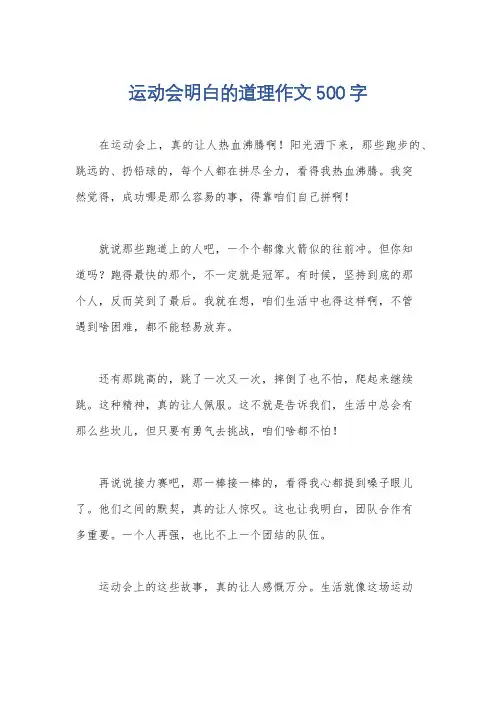 运动会明白的道理作文500字

在运动会上，真的让人热血沸腾啊！阳光洒下来，那些跑步的、跳远的、扔铅球的，每个人都在拼尽全力，看得我热血沸腾。我突然觉得，成功哪是那么容易的事，得靠咱们自己拼啊！

就说那些跑道上的人吧，一个个都像火箭似的往前冲。但你知道吗？跑得最快的那个，不一定就是冠军。有时候，坚持到底的那个人，反而笑到了最后。我就在想，咱们生活中也得这样啊，不管遇到啥困难，都不能轻易放弃。

还有那跳高的，跳了一次又一次，摔倒了也不怕，爬起来继续跳。这种精神，真的让人佩服。这不就是告诉我们，生活中总会有那么些坎儿，但只要有勇气去挑战，咱们啥都不怕！

再说说接力赛吧，那一棒接一棒的，看得我心都提到嗓子眼儿了。他们之间的默契，真的让人惊叹。这也让我明白，团队合作有多重要。一个人再强，也比不上一个团结的队伍。

运动会上的这些故事，真的让人感慨万分。生活就像这场运动